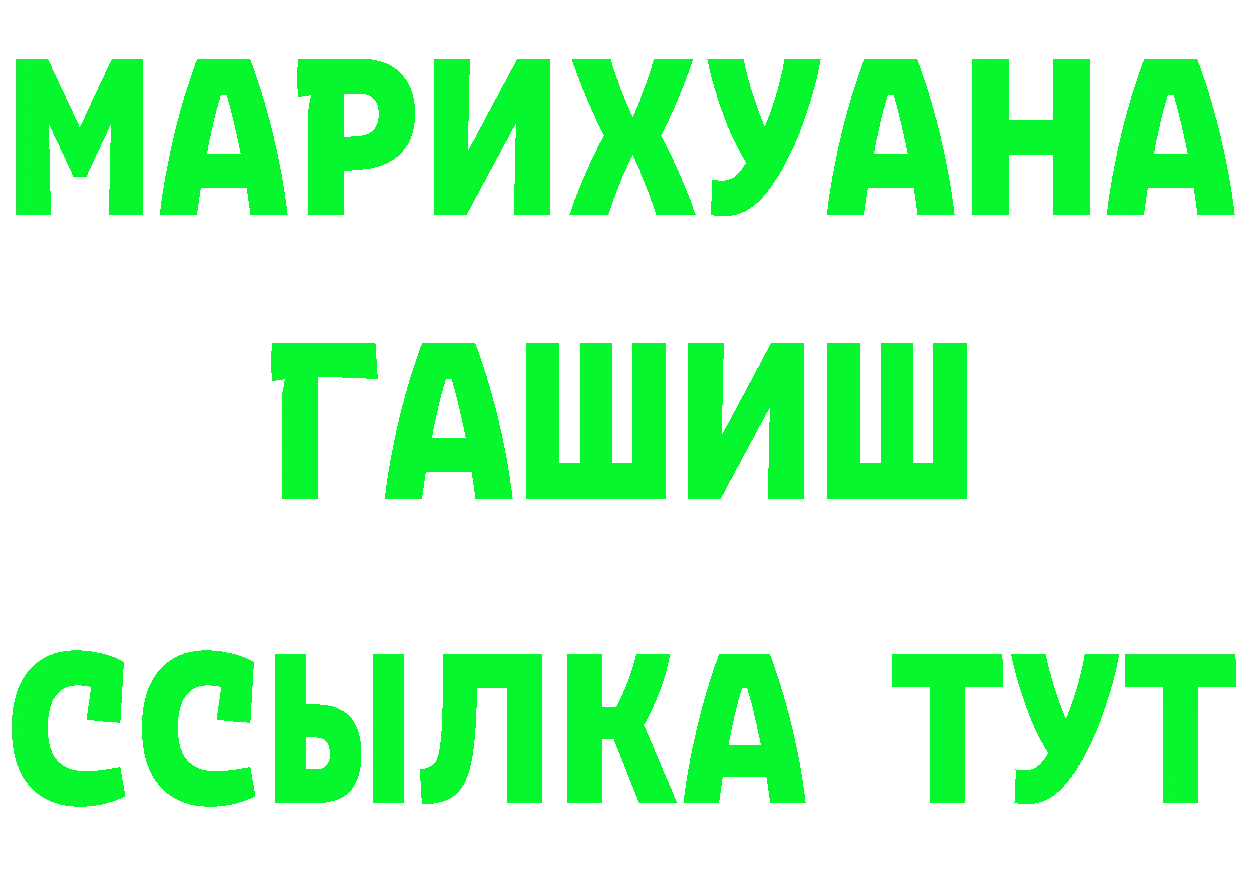 МАРИХУАНА
ГАШИШ
ССЫЛКА ТУТ